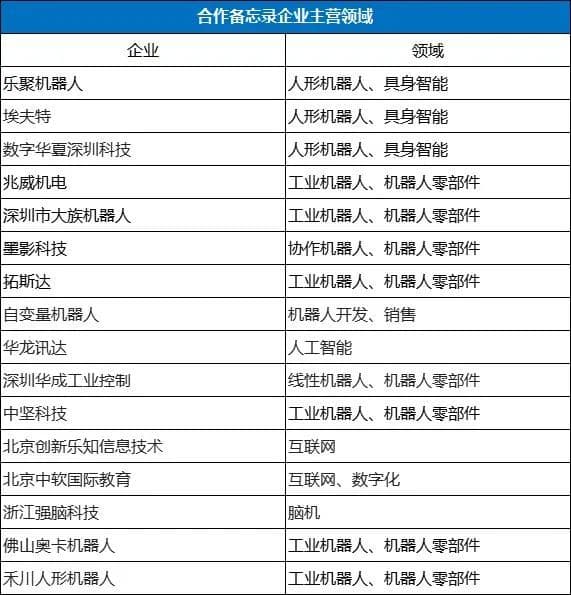 合作备忘录企业主营领域

| 企业 | 领域 |
|---|---|
| 乐聚机器人 | 人形机器人、具身智能 |
| 埃夫特 | 人形机器人、具身智能 |
| 数字华夏深圳科技 | 人形机器人、具身智能 |
| 兆威机电 | 工业机器人、机器人零部件 |
| 深圳市大族机器人 | 工业机器人、机器人零部件 |
| 墨影科技 | 协作机器人、机器人零部件 |
| 拓斯达 | 工业机器人、机器人零部件 |
| 自变量机器人 | 机器人开发、销售 |
| 华龙讯达 | 人工智能 |
| 深圳华成工业控制 | 线性机器人、机器人零部件 |
| 中坚科技 | 工业机器人、机器人零部件 |
| 北京创新乐知信息技术 | 互联网 |
| 北京中软国际教育 | 互联网、数字化 |
| 浙江强脑科技 | 脑机 |
| 佛山奥卡机器人 | 工业机器人、机器人零部件 |
| 禾川人形机器人 | 工业机器人、机器人零部件 |